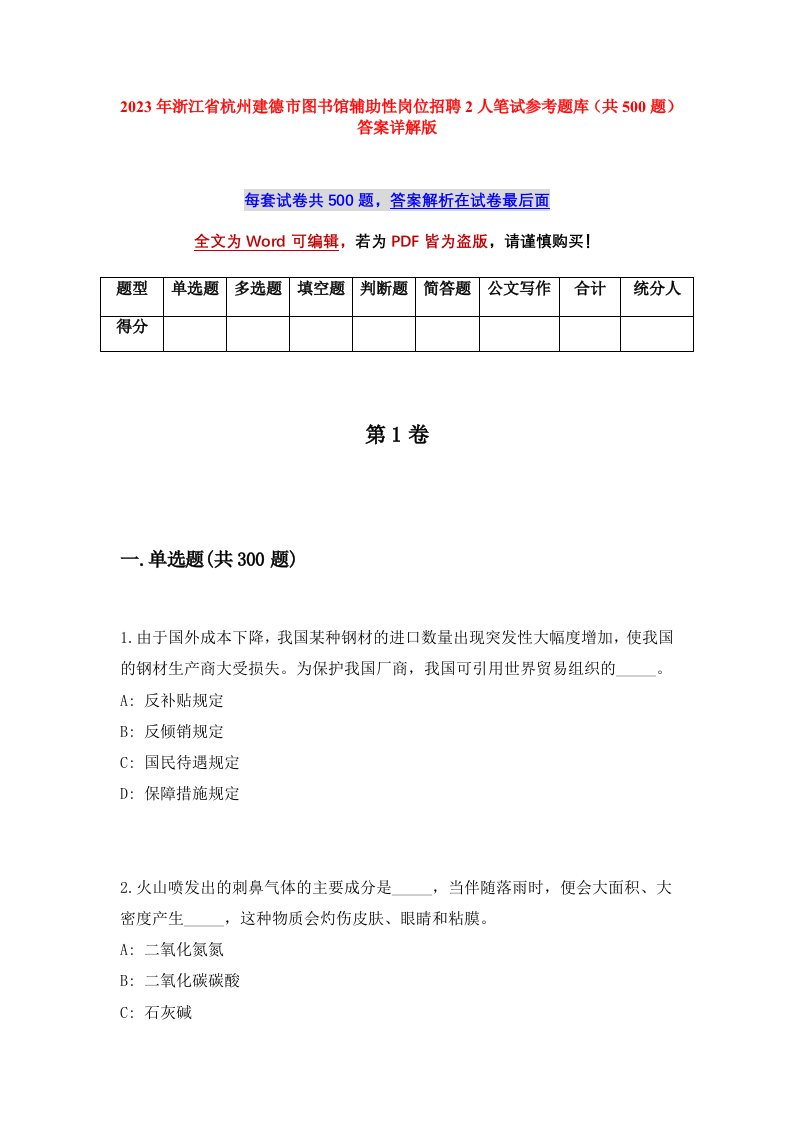 2023年浙江省杭州建德市图书馆辅助性岗位招聘2人笔试参考题库（共500题）答案详解版

每套试卷共500题，答案解析在试卷最后面

全文为Word可编辑，若为PDF皆为盗版，请谨慎购买！

| 题型 | 单选题 | 多选题 | 填空题 | 判断题 | 简答题 | 公文写作 | 合计 | 统分人 |
|---|---|---|---|---|---|---|---|---|
| 得分 | | | | | | | | |

第1卷

一.单选题(共300题)

1.由于国外成本下降，我国某种钢材的进口数量出现突发性大幅度增加，使我国的钢材生产商大受损失。为保护我国厂商，我国可引用世界贸易组织的_____。
A: 反补贴规定
B: 反倾销规定
C: 国民待遇规定
D: 保障措施规定

2.火山喷发出的刺鼻气体的主要成分是_____，当伴随落雨时，便会大面积、大密度产生_____，这种物质会灼伤皮肤、眼睛和粘膜。
A: 二氧化氮氮
B: 二氧化碳碳酸
C: 石灰碱